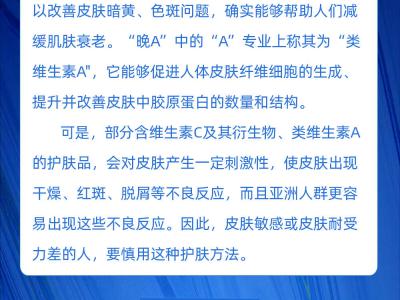 以改善皮肤暗黄、色斑问题，确实能够帮助人们减缓肌肤衰老。“晚A”中的“A”专业上称其为“类维生素A"，它能够促进人体皮肤纤维细胞的生成、提升并改善皮肤中胶原蛋白的数量和结构。

可是，部分含维生素C及其衍生物、类维生素A的护肤品，会对皮肤产生一定刺激性，使皮肤出现干燥、红斑、脱屑等不良反应，而且亚洲人群更容易出现这些不良反应。因此，皮肤敏感或皮肤耐受力差的人，要慎用这种护肤方法。